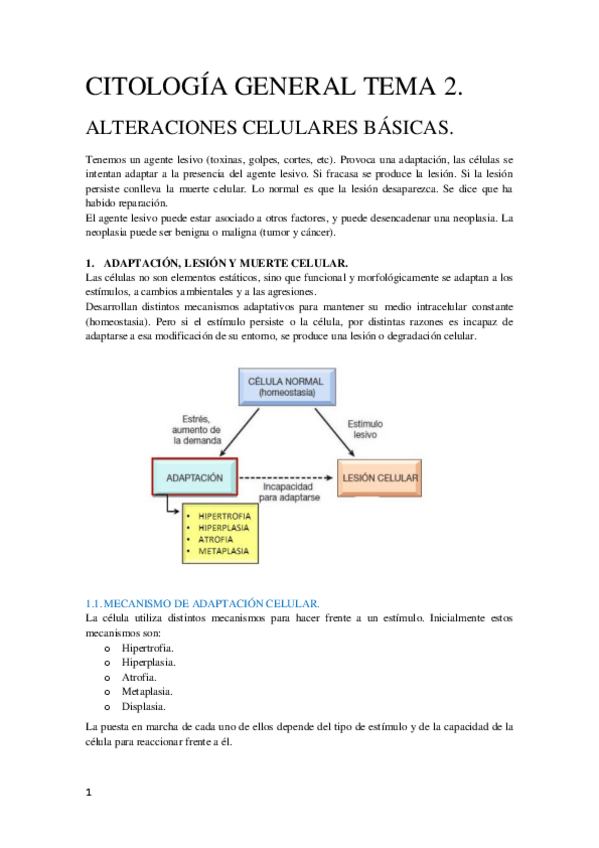 CITOLOGÍA GENERAL TEMA 2.

ALTERACIONES CELULARES BÁSICAS.

Tenemos un agente lesivo (toxinas, golpes, cortes, etc). Provoca una adaptación, las células se intentan adaptar a la presencia del agente lesivo. Si fracasa se produce la lesión. Si la lesión persiste conlleva la muerte celular. Lo normal es que la lesión desaparezca. Se dice que ha habido reparación.
El agente lesivo puede estar asociado a otros factores, y puede desencadenar una neoplasia. La neoplasia puede ser benigna o maligna (tumor y cáncer).

1. ADAPTACIÓN, LESIÓN Y MUERTE CELULAR.
Las células no son elementos estáticos, sino que funcional y morfológicamente se adaptan a los estímulos, a cambios ambientales y a las agresiones.
Desarrollan distintos mecanismos adaptativos para mantener su medio intracelular constante (homeostasia). Pero si el estímulo persiste o la célula, por distintas razones es incapaz de adaptarse a esa modificación de su entorno, se produce una lesión o degradación celular.

CÉLULA NORMAL (homeostasia)
Estrés, aumento de la demanda
Estímulo lesivo
ADAPTACIÓN
Incapacidad para adaptarse
LESIÓN CELULAR
• HIPERTROFIA
• HIPERPLASIA
• ATROFIA
• METAPLASIA

1.1. MECANISMO DE ADAPTACIÓN CELULAR.
La célula utiliza distintos mecanismos para hacer frente a un estímulo. Inicialmente estos mecanismos son:
o Hipertrofia.
o Hiperplasia.
o Atrofia.
o Metaplasia.
o Displasia.

La puesta en marcha de cada uno de ellos depende del tipo de estímulo y de la capacidad de la célula para reaccionar frente a él.

1